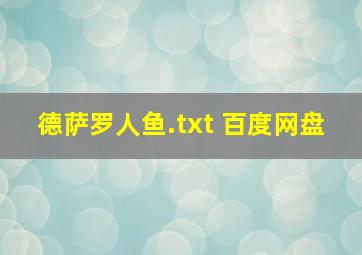 德萨罗人鱼.txt 百度网盘